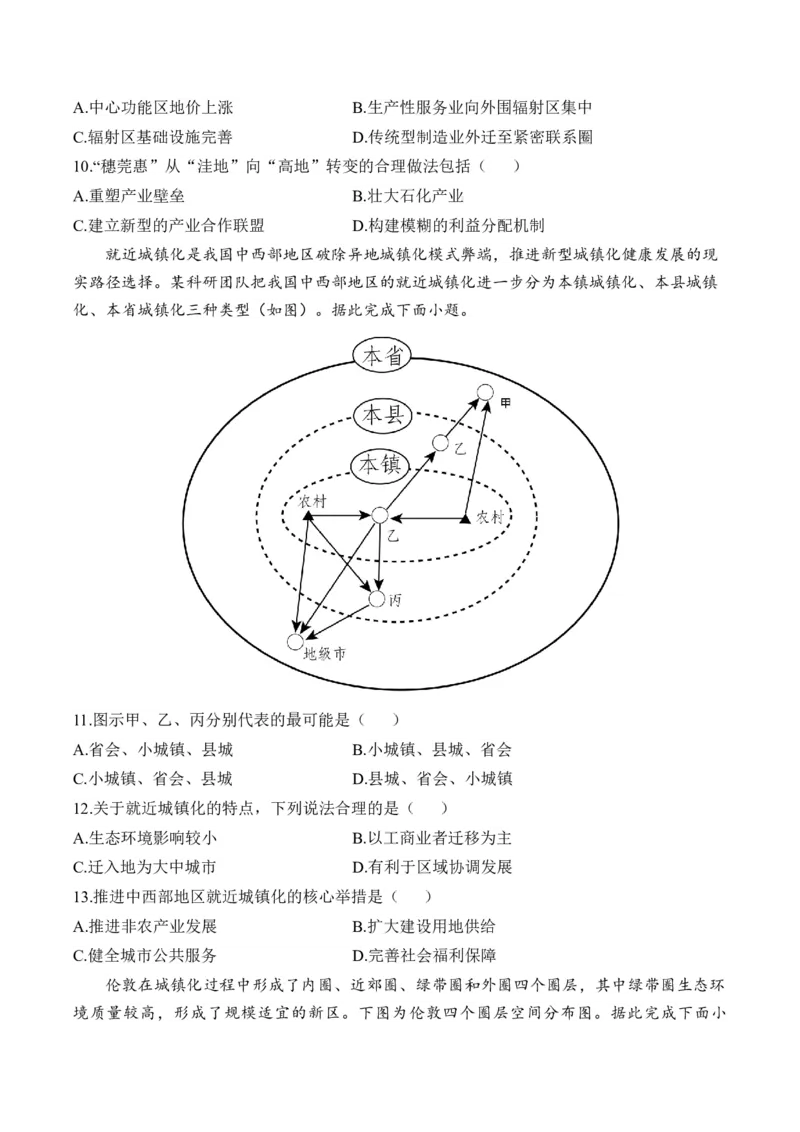 A.中心功能区地价上涨
B.生产性服务业向外围辐射区集中
C.辐射区基础设施完善
D.传统型制造业外迁至紧密联系圈

10.“穗莞惠”从“洼地”向“高地”转变的合理做法包括（　　）
A.重塑产业壁垒
B.壮大石化产业
C.建立新型的产业合作联盟
D.构建模糊的利益分配机制

就近城镇化是我国中西部地区破除异地城镇化模式弊端，推进新型城镇化健康发展的现实路径选择。某科研团队把我国中西部地区的就近城镇化进一步分为本镇城镇化、本县城镇化、本省城镇化三种类型（如图）。据此完成下面小题。

本省
本县
本镇
甲
乙
农村
乙
农村
丙
地级市

11.图示甲、乙、丙分别代表的最可能是（　　）
A.省会、小城镇、县城
B.小城镇、县城、省会
C.小城镇、省会、县城
D.县城、省会、小城镇

12.关于就近城镇化的特点，下列说法合理的是（　　）
A.生态环境影响较小
B.以工商业者迁移为主
C.迁入地为大中城市
D.有利于区域协调发展

13.推进中西部地区就近城镇化的核心举措是（　　）
A.推进非农产业发展
B.扩大建设用地供给
C.健全城市公共服务
D.完善社会福利保障

伦敦在城镇化过程中形成了内圈、近郊圈、绿带圈和外圈四个圈层，其中绿带圈生态环境质量较高，形成了规模适宜的新区。下图为伦敦四个圈层空间分布图。据此完成下面小